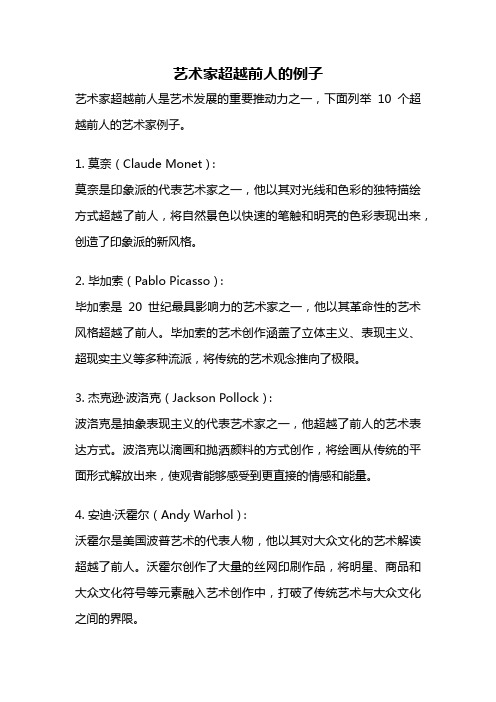 艺术家超越前人的例子

艺术家超越前人是艺术发展的重要推动力之一，下面列举 10 个超越前人的艺术家例子。

1. 莫奈（Claude Monet）：

莫奈是印象派的代表艺术家之一，他以其对光线和色彩的独特描绘方式超越了前人，将自然景色以快速的笔触和明亮的色彩表现出来，创造了印象派的新风格。

2. 毕加索（Pablo Picasso）：

毕加索是 20 世纪最具影响力的艺术家之一，他以其革命性的艺术风格超越了前人。毕加索的艺术创作涵盖了立体主义、表现主义、超现实主义等多种流派，将传统的艺术观念推向了极限。

3. 杰克逊·波洛克（Jackson Pollock）：

波洛克是抽象表现主义的代表艺术家之一，他超越了前人的艺术表达方式。波洛克以滴画和抛洒颜料的方式创作，将绘画从传统的平面形式解放出来，使观者能够感受到更直接的情感和能量。

4. 安迪·沃霍尔（Andy Warhol）：

沃霍尔是美国波普艺术的代表人物，他以其对大众文化的艺术解读超越了前人。沃霍尔创作了大量的丝网印刷作品，将明星、商品和大众文化符号等元素融入艺术创作中，打破了传统艺术与大众文化之间的界限。